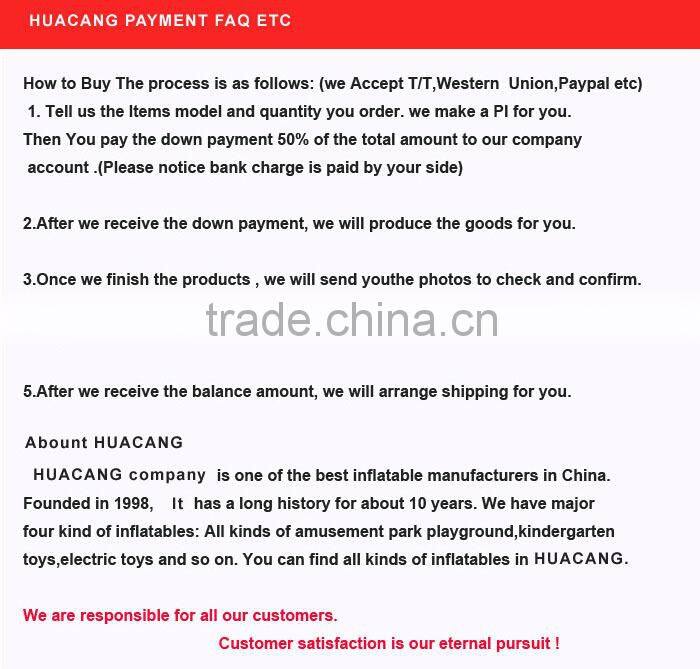 HUACANG PAYMENT FAQ ETC

How to Buy The process is as follows: (we Accept T/T,Western Union,Paypal etc)

1. Tell us the Items model and quantity you order. we make a PI for you. Then You pay the down payment 50% of the total amount to our company account .(Please notice bank charge is paid by your side)

2.After we receive the down payment, we will produce the goods for you.

3.Once we finish the products , we will send youthe photos to check and confirm.

5.After we receive the balance amount, we will arrange shipping for you.

Abount HUACANG

HUACANG company is one of the best inflatable manufacturers in China. Founded in 1998, It has a long history for about 10 years. We have major four kind of inflatables: All kinds of amusement park playground,kindergarten toys,electric toys and so on. You can find all kinds of inflatables in HUACANG.

We are responsible for all our customers.

Customer satisfaction is our eternal pursuit !

trade.china.cn